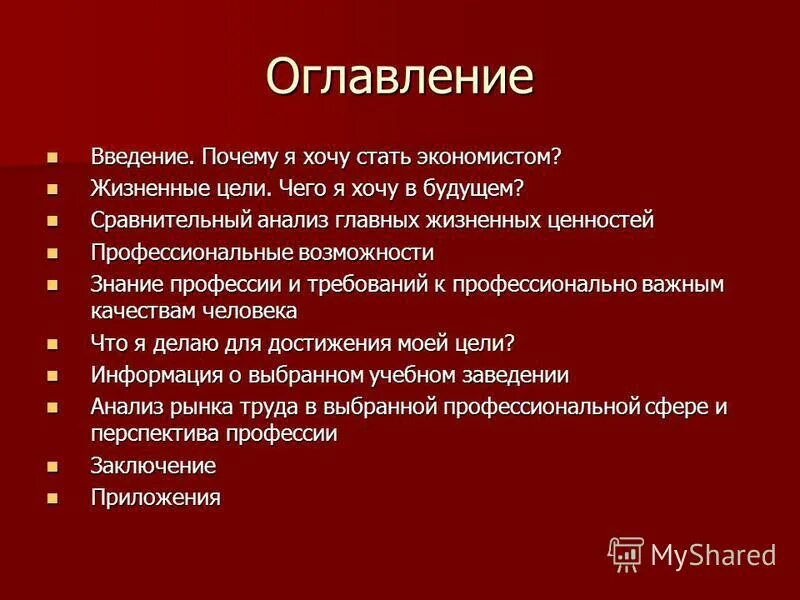 Оглавление

- Введение. Почему я хочу стать экономистом?
- Жизненные цели. Чего я хочу в будущем?
- Сравнительный анализ главных жизненных ценностей
- Профессиональные возможности
- Знание профессии и требований к профессионально важным качествам человека
- Что я делаю для достижения моей цели?
- Информация о выбранном учебном заведении
- Анализ рынка труда в выбранной профессиональной сфере и перспектива профессии
- Заключение
- Приложения

MyShared